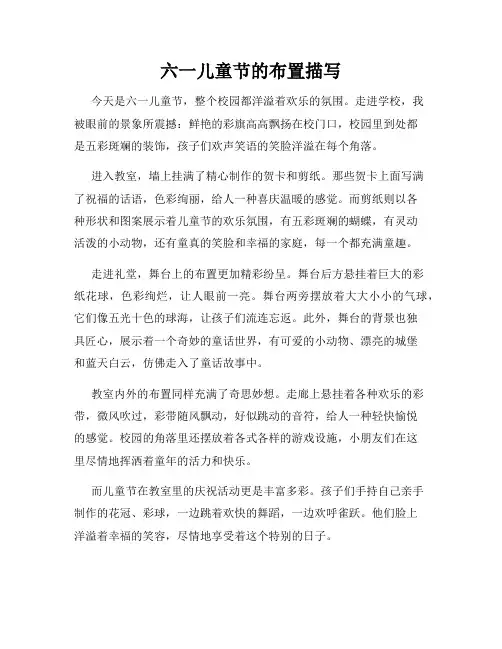 六一儿童节的布置描写

今天是六一儿童节，整个校园都洋溢着欢乐的氛围。走进学校，我被眼前的景象所震撼：鲜艳的彩旗高高飘扬在校门口，校园里到处都是五彩斑斓的装饰，孩子们欢声笑语的笑脸洋溢在每个角落。

进入教室，墙上挂满了精心制作的贺卡和剪纸。那些贺卡上面写满了祝福的话语，色彩绚丽，给人一种喜庆温暖的感觉。而剪纸则以各种形状和图案展示着儿童节的欢乐氛围，有五彩斑斓的蝴蝶，有灵动活泼的小动物，还有童真的笑脸和幸福的家庭，每一个都充满童趣。

走进礼堂，舞台上的布置更加精彩纷呈。舞台后方悬挂着巨大的彩纸花球，色彩绚烂，让人眼前一亮。舞台两旁摆放着大大小小的气球，它们像五光十色的球海，让孩子们流连忘返。此外，舞台的背景也独具匠心，展示着一个奇妙的童话世界，有可爱的小动物、漂亮的城堡和蓝天白云，仿佛走入了童话故事中。

教室内外的布置同样充满了奇思妙想。走廊上悬挂着各种欢乐的彩带，微风吹过，彩带随风飘动，好似跳动的音符，给人一种轻快愉悦的感觉。校园的角落里还摆放着各式各样的游戏设施，小朋友们在这里尽情地挥洒着童年的活力和快乐。

而儿童节在教室里的庆祝活动更是丰富多彩。孩子们手持自己亲手制作的花冠、彩球，一边跳着欢快的舞蹈，一边欢呼雀跃。他们脸上洋溢着幸福的笑容，尽情地享受着这个特别的日子。